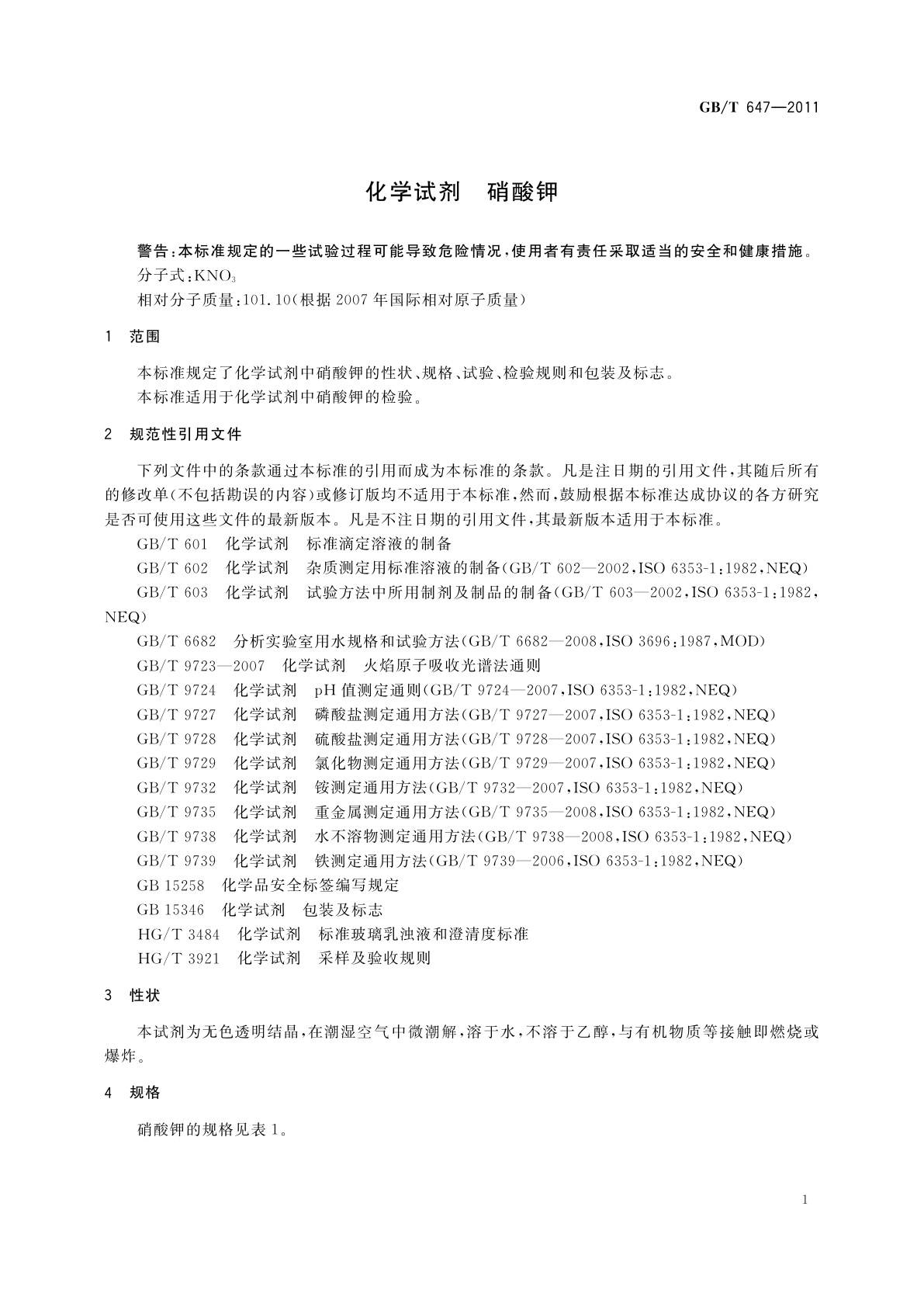 GB/T 647—2011

化学试剂　硝酸钾

警告：本标准规定的一些试验过程可能导致危险情况，使用者有责任采取适当的安全和健康措施。
分子式：$KNO_3$
相对分子质量：101.10（根据2007年国际相对原子质量）

1　范围

本标准规定了化学试剂中硝酸钾的性状、规格、试验、检验规则和包装及标志。
本标准适用于化学试剂中硝酸钾的检验。

2　规范性引用文件

下列文件中的条款通过本标准的引用而成为本标准的条款。凡是注日期的引用文件，其随后所有的修改单（不包括勘误的内容）或修订版均不适用于本标准，然而，鼓励根据本标准达成协议的各方研究是否可使用这些文件的最新版本。凡是不注日期的引用文件，其最新版本适用于本标准。
GB/T 601　化学试剂　标准滴定溶液的制备
GB/T 602　化学试剂　杂质测定用标准溶液的制备（GB/T 602—2002，ISO 6353-1：1982，NEQ）
GB/T 603　化学试剂　试验方法中所用制剂及制品的制备（GB/T 603—2002，ISO 6353-1：1982，NEQ）
GB/T 6682　分析实验室用水规格和试验方法（GB/T 6682—2008，ISO 3696：1987，MOD）
GB/T 9723—2007　化学试剂　火焰原子吸收光谱法通则
GB/T 9724　化学试剂　pH值测定通则（GB/T 9724—2007，ISO 6353-1：1982，NEQ）
GB/T 9727　化学试剂　磷酸盐测定通用方法（GB/T 9727—2007，ISO 6353-1：1982，NEQ）
GB/T 9728　化学试剂　硫酸盐测定通用方法（GB/T 9728—2007，ISO 6353-1：1982，NEQ）
GB/T 9729　化学试剂　氯化物测定通用方法（GB/T 9729—2007，ISO 6353-1：1982，NEQ）
GB/T 9732　化学试剂　铵测定通用方法（GB/T 9732—2007，ISO 6353-1：1982，NEQ）
GB/T 9735　化学试剂　重金属测定通用方法（GB/T 9735—2008，ISO 6353-1：1982，NEQ）
GB/T 9738　化学试剂　水不溶物测定通用方法（GB/T 9738—2008，ISO 6353-1：1982，NEQ）
GB/T 9739　化学试剂　铁测定通用方法（GB/T 9739—2006，ISO 6353-1：1982，NEQ）
GB 15258　化学品安全标签编写规定
GB 15346　化学试剂　包装及标志
HG/T 3484　化学试剂　标准玻璃乳浊液和澄清度标准
HG/T 3921　化学试剂　采样及验收规则

3　性状

本试剂为无色透明结晶，在潮湿空气中微潮解，溶于水，不溶于乙醇，与有机物质等接触即燃烧或爆炸。

4　规格

硝酸钾的规格见表1。

1